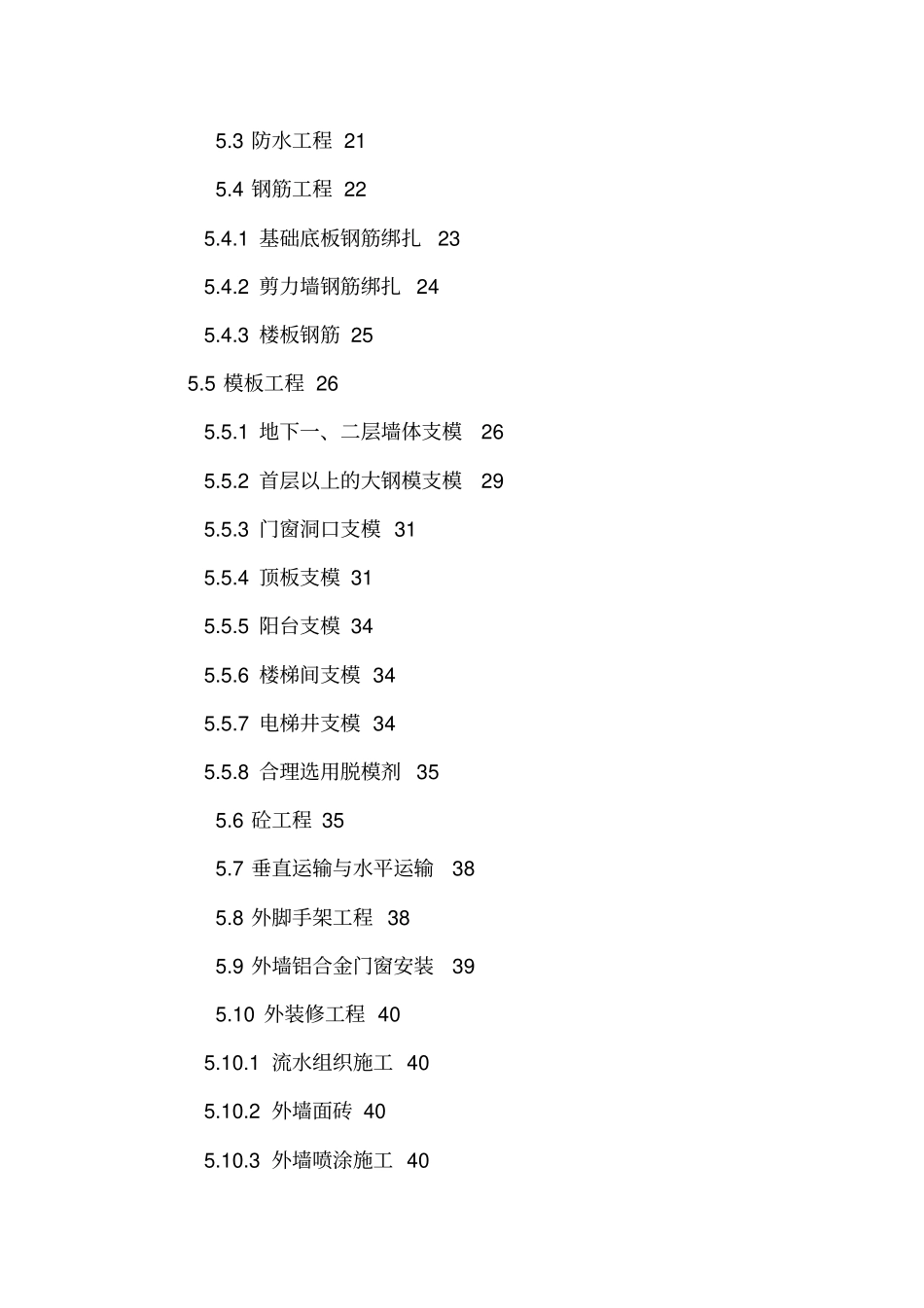 5.3 防水工程 21

5.4 钢筋工程 22

5.4.1 基础底板钢筋绑扎 23

5.4.2 剪力墙钢筋绑扎 24

5.4.3 楼板钢筋 25

5.5 模板工程 26

5.5.1 地下一、二层墙体支模 26

5.5.2 首层以上的大钢模支模 29

5.5.3 门窗洞口支模 31

5.5.4 顶板支模 31

5.5.5 阳台支模 34

5.5.6 楼梯间支模 34

5.5.7 电梯井支模 34

5.5.8 合理选用脱模剂 35

5.6 砼工程 35

5.7 垂直运输与水平运输 38

5.8 外脚手架工程 38

5.9 外墙铝合金门窗安装 39

5.10 外装修工程 40

5.10.1 流水组织施工 40

5.10.2 外墙面砖 40

5.10.3 外墙喷涂施工 40